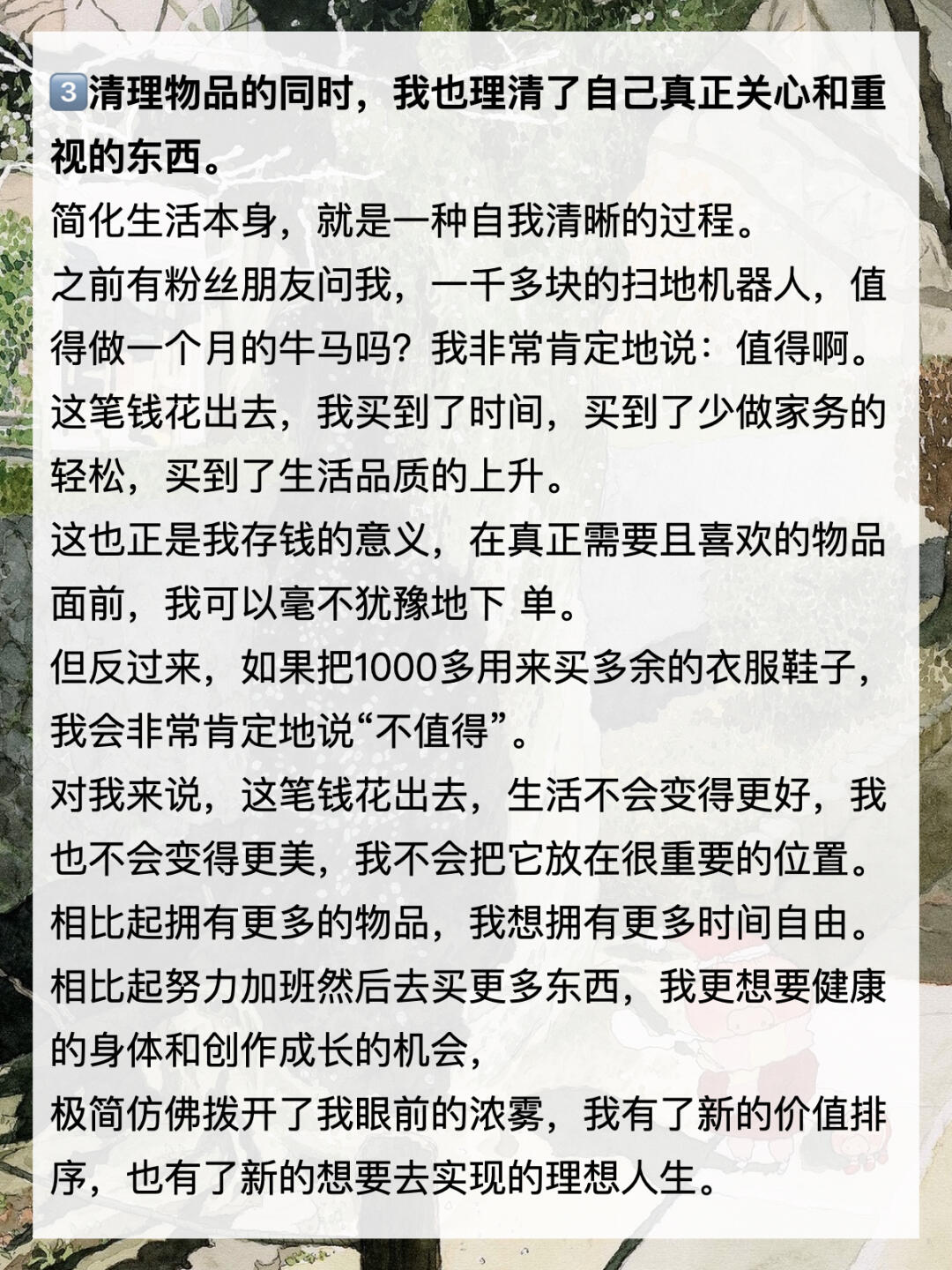 3️⃣清理物品的同时，我也理清了自己真正关心和重视的东西。
简化生活本身，就是一种自我清晰的过程。
之前有粉丝朋友问我，一千多块的扫地机器人，值得做一个月的牛马吗？我非常肯定地说：值得啊。
这笔钱花出去，我买到了时间，买到了少做家务的轻松，买到了生活品质的上升。
这也正是我存钱的意义，在真正需要且喜欢的物品面前，我可以毫不犹豫地下 单。
但反过来，如果把1000多用来买多余的衣服鞋子，我会非常肯定地说“不值得”。
对我来说，这笔钱花出去，生活不会变得更好，我也不会变得更美，我不会把它放在很重要的位置。
相比起拥有更多的物品，我想拥有更多时间自由。
相比起努力加班然后去买更多东西，我更想要健康的身体和创作成长的机会，
极简仿佛拨开了我眼前的浓雾，我有了新的价值排序，也有了新的想要去实现的理想人生。